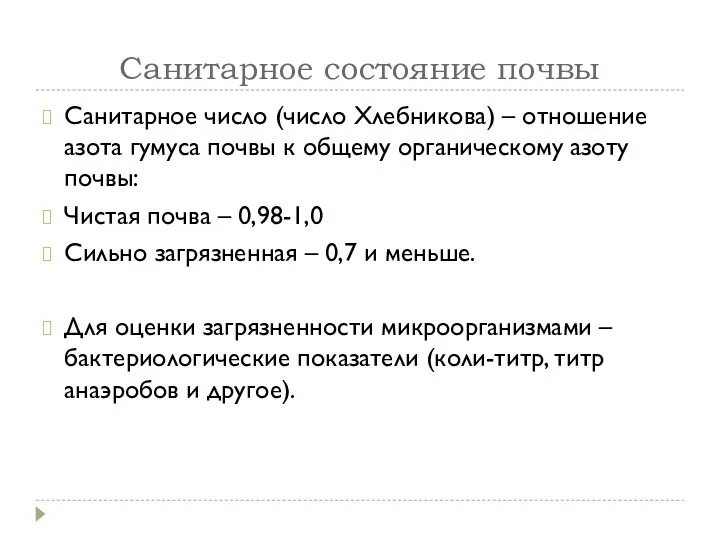 Санитарное состояние почвы

Санитарное число (число Хлебникова) – отношение азота гумуса почвы к общему органическому азоту почвы:

Чистая почва – 0,98-1,0

Сильно загрязненная – 0,7 и меньше.

Для оценки загрязненности микроорганизмами – бактериологические показатели (коли-титр, титр анаэробов и другое).